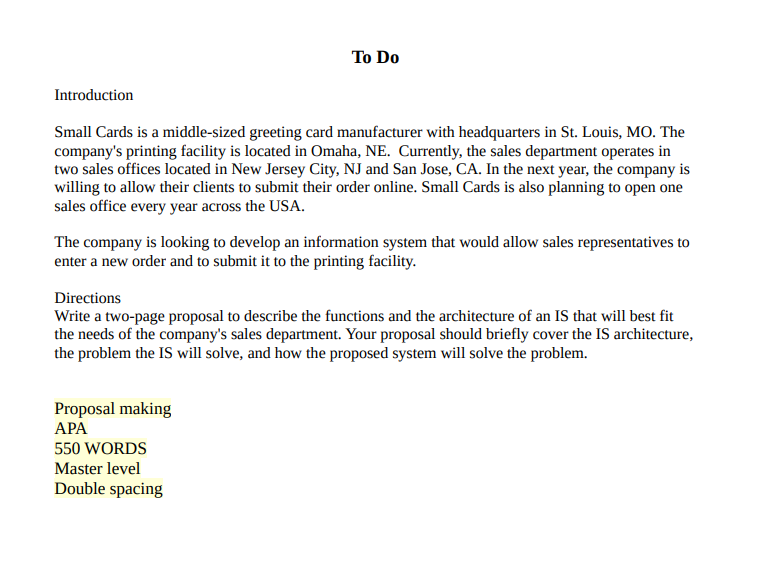 To Do

Introduction

Small Cards is a middle-sized greeting card manufacturer with headquarters in St. Louis, MO. The company's printing facility is located in Omaha, NE. Currently, the sales department operates in two sales offices located in New Jersey City, NJ and San Jose, CA. In the next year, the company is willing to allow their clients to submit their order online. Small Cards is also planning to open one sales office every year across the USA.

The company is looking to develop an information system that would allow sales representatives to enter a new order and to submit it to the printing facility.

Directions
Write a two-page proposal to describe the functions and the architecture of an IS that will best fit the needs of the company's sales department. Your proposal should briefly cover the IS architecture, the problem the IS will solve, and how the proposed system will solve the problem.

Proposal making
APA
550 WORDS
Master level
Double spacing